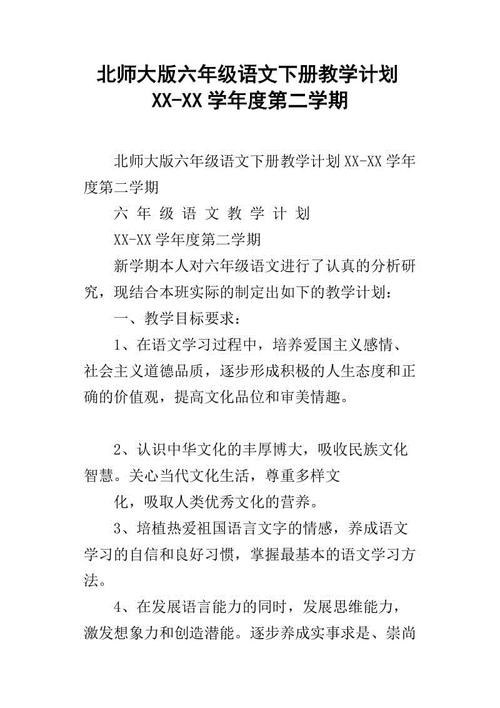 北师大版六年级语文下册教学计划
XX-XX 学年度第二学期

北师大版六年级语文下册教学计划 XX-XX 学年度第二学期

六 年 级 语 文 教 学 计 划

XX-XX 学年度第二学期

新学期本人对六年级语文进行了认真的分析研究，现结合本班实际的制定出如下的教学计划：

一、教学目标要求：

1、在语文学习过程中，培养爱国主义感情、社会主义道德品质，逐步形成积极的人生态度和正确的价值观，提高文化品位和审美情趣。

2、认识中华文化的丰厚博大，吸收民族文化智慧。关心当代文化生活，尊重多样文

化，吸取人类优秀文化的营养。

3、培植热爱祖国语言文字的情感，养成语文学习的自信和良好习惯，掌握最基本的语文学习方法。

4、在发展语言能力的同时，发展思维能力，激发想象力和创造潜能。逐步养成实事求是、崇尚